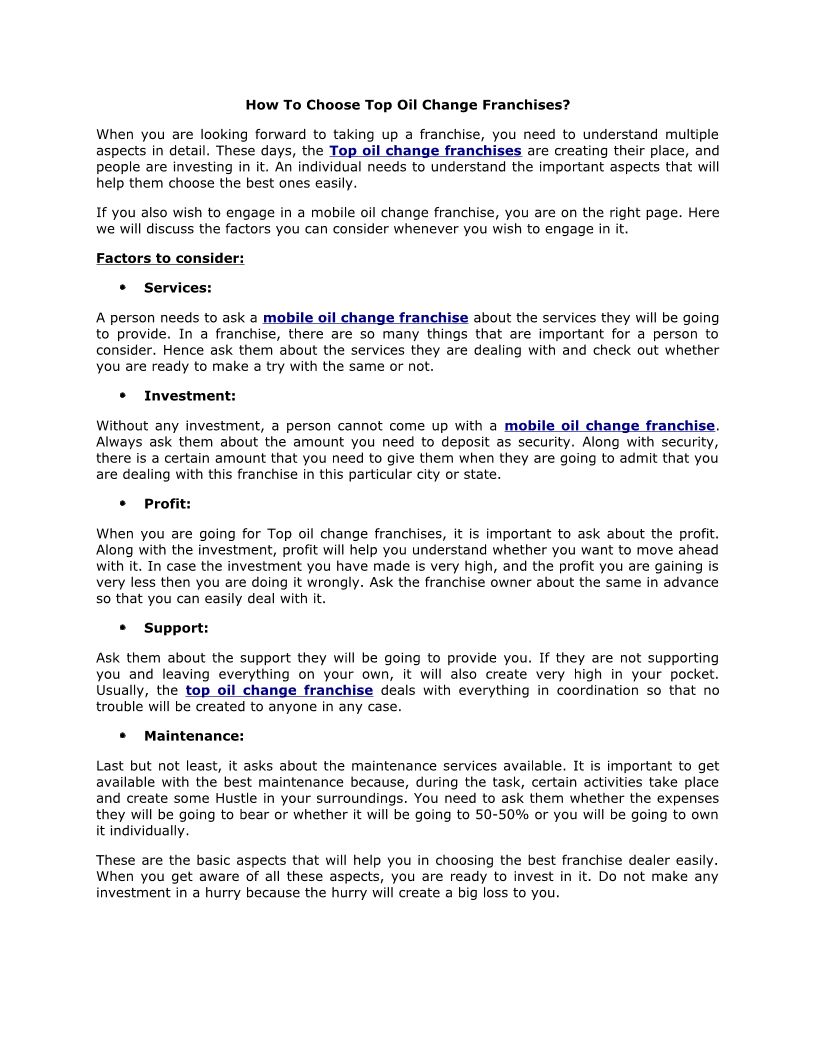 How To Choose Top Oil Change Franchises?

When you are looking forward to taking up a franchise, you need to understand multiple aspects in detail. These days, the Top oil change franchises are creating their place, and people are investing in it. An individual needs to understand the important aspects that will help them choose the best ones easily.

If you also wish to engage in a mobile oil change franchise, you are on the right page. Here we will discuss the factors you can consider whenever you wish to engage in it.

Factors to consider:

• Services:

A person needs to ask a mobile oil change franchise about the services they will be going to provide. In a franchise, there are so many things that are important for a person to consider. Hence ask them about the services they are dealing with and check out whether you are ready to make a try with the same or not.

• Investment:

Without any investment, a person cannot come up with a mobile oil change franchise. Always ask them about the amount you need to deposit as security. Along with security, there is a certain amount that you need to give them when they are going to admit that you are dealing with this franchise in this particular city or state.

• Profit:

When you are going for Top oil change franchises, it is important to ask about the profit. Along with the investment, profit will help you understand whether you want to move ahead with it. In case the investment you have made is very high, and the profit you are gaining is very less then you are doing it wrongly. Ask the franchise owner about the same in advance so that you can easily deal with it.

• Support:

Ask them about the support they will be going to provide you. If they are not supporting you and leaving everything on your own, it will also create very high in your pocket. Usually, the top oil change franchise deals with everything in coordination so that no trouble will be created to anyone in any case.

• Maintenance:

Last but not least, it asks about the maintenance services available. It is important to get available with the best maintenance because, during the task, certain activities take place and create some Hustle in your surroundings. You need to ask them whether the expenses they will be going to bear or whether it will be going to 50-50% or you will be going to own it individually.

These are the basic aspects that will help you in choosing the best franchise dealer easily. When you get aware of all these aspects, you are ready to invest in it. Do not make any investment in a hurry because the hurry will create a big loss to you.